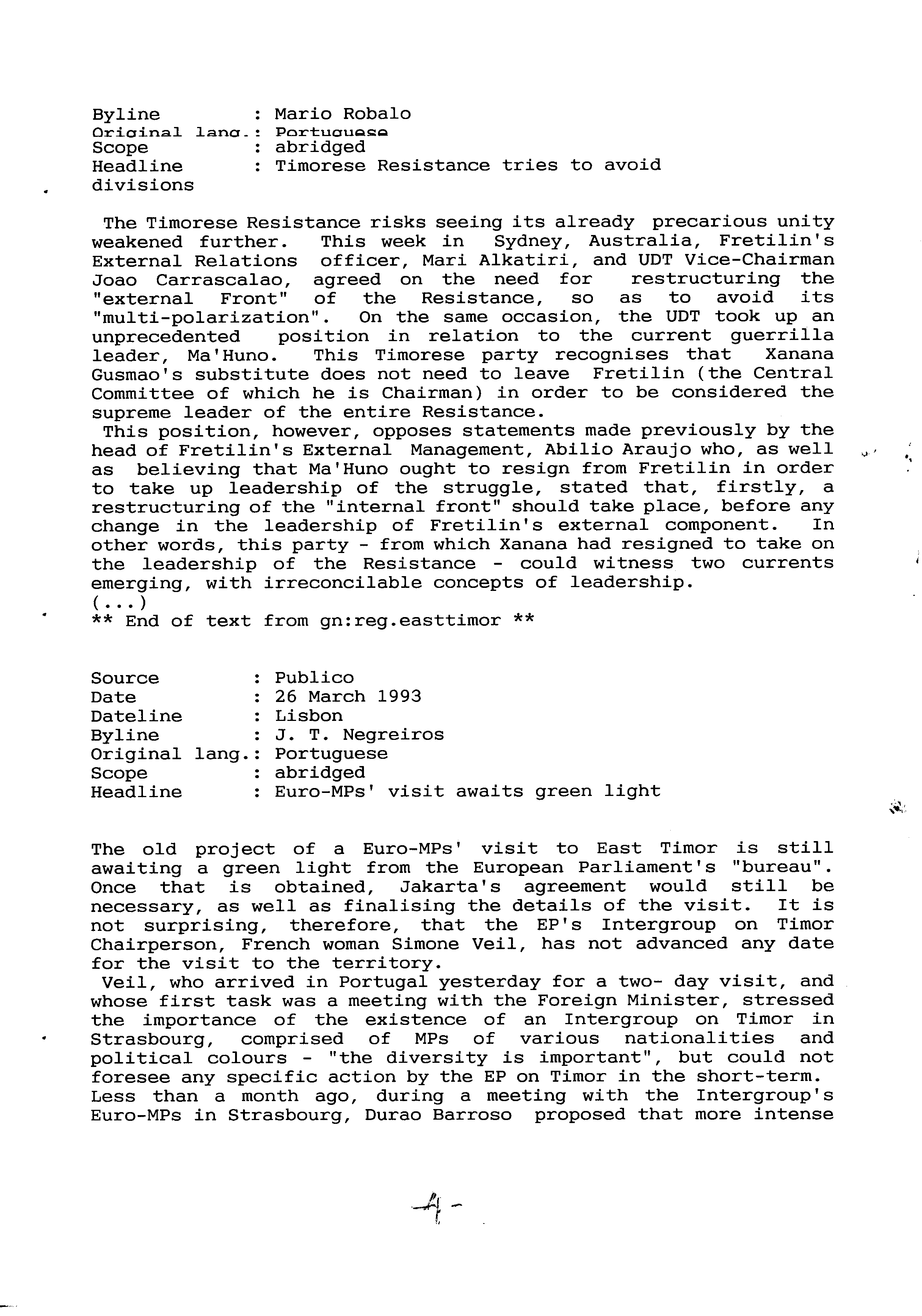 Byline : Mario Robalo
Original lang.: Portuguese
Scope : abridged
Headline : Timorese Resistance tries to avoid divisions

The Timorese Resistance risks seeing its already precarious unity weakened further. This week in Sydney, Australia, Fretilin's External Relations officer, Mari Alkatiri, and UDT Vice-Chairman Joao Carrascalao, agreed on the need for restructuring the "external Front" of the Resistance, so as to avoid its "multi-polarization". On the same occasion, the UDT took up an unprecedented position in relation to the current guerrilla leader, Ma'Huno. This Timorese party recognises that Xanana Gusmao's substitute does not need to leave Fretilin (the Central Committee of which he is Chairman) in order to be considered the supreme leader of the entire Resistance.
This position, however, opposes statements made previously by the head of Fretilin's External Management, Abilio Araujo who, as well as believing that Ma'Huno ought to resign from Fretilin in order to take up leadership of the struggle, stated that, firstly, a restructuring of the "internal front" should take place, before any change in the leadership of Fretilin's external component. In other words, this party - from which Xanana had resigned to take on the leadership of the Resistance - could witness two currents emerging, with irreconcilable concepts of leadership.
(...)
** End of text from gn:reg.easttimor **

Source : Publico
Date : 26 March 1993
Dateline : Lisbon
Byline : J. T. Negreiros
Original lang.: Portuguese
Scope : abridged
Headline : Euro-MPs' visit awaits green light

The old project of a Euro-MPs' visit to East Timor is still awaiting a green light from the European Parliament's "bureau". Once that is obtained, Jakarta's agreement would still be necessary, as well as finalising the details of the visit. It is not surprising, therefore, that the EP's Intergroup on Timor Chairperson, French woman Simone Veil, has not advanced any date for the visit to the territory.
Veil, who arrived in Portugal yesterday for a two- day visit, and whose first task was a meeting with the Foreign Minister, stressed the importance of the existence of an Intergroup on Timor in Strasbourg, comprised of MPs of various nationalities and political colours - "the diversity is important", but could not foresee any specific action by the EP on Timor in the short-term.
Less than a month ago, during a meeting with the Intergroup's Euro-MPs in Strasbourg, Durao Barroso proposed that more intense

-4-